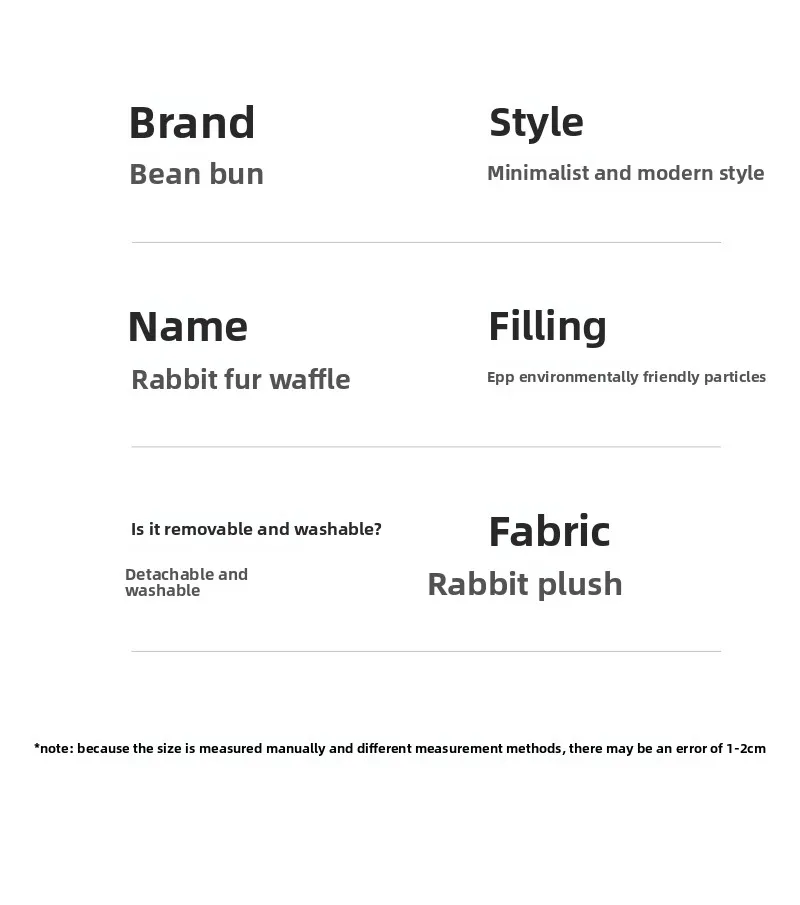 Brand
Bean bun

Style
Minimalist and modern style

Name
Rabbit fur waffle

Filling
Epp environmentally friendly particles

Is it removable and washable?
Detachable and washable

Fabric
Rabbit plush

*note: because the size is measured manually and different measurement methods, there may be an error of 1-2cm